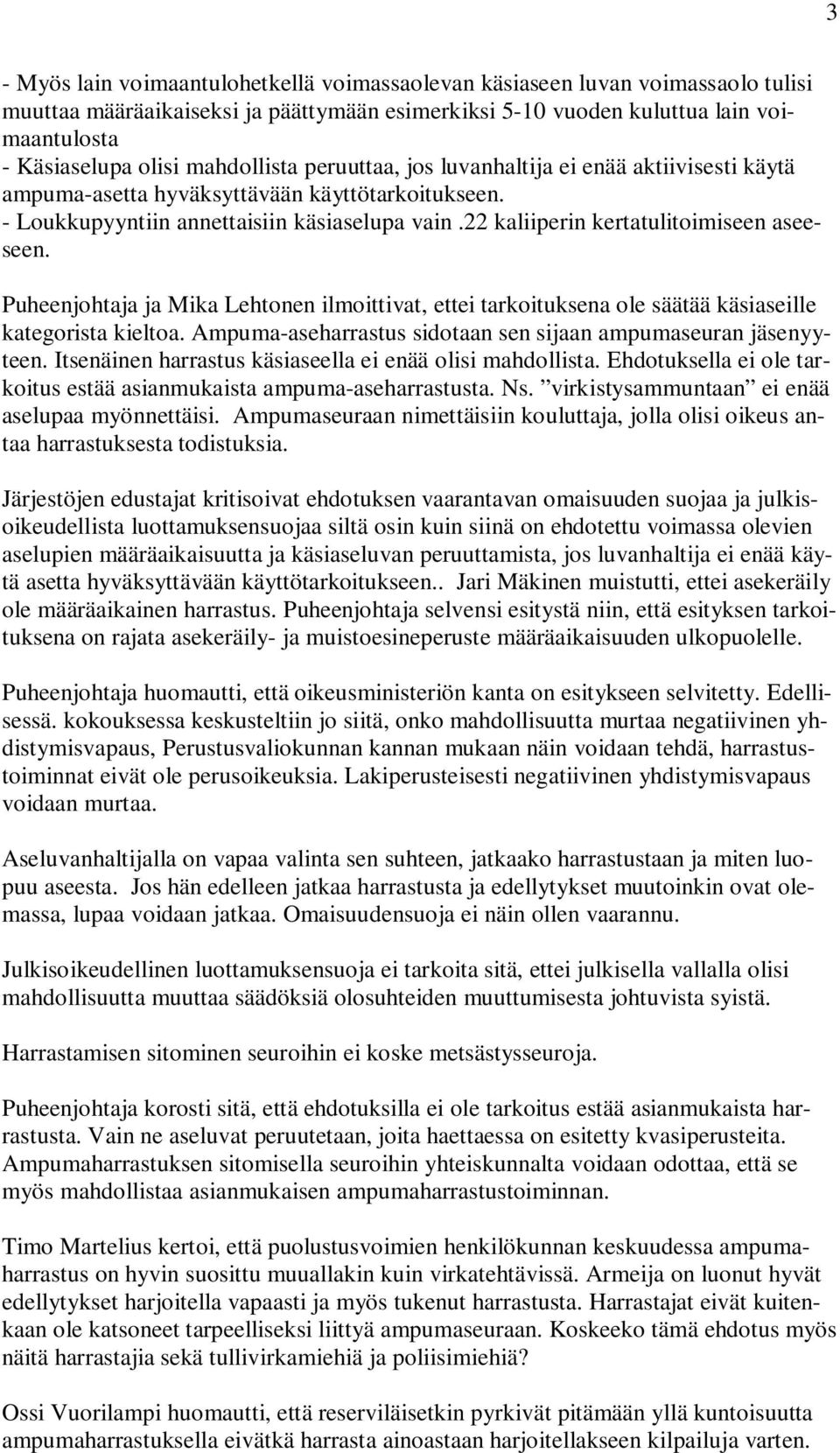 3

- Myös lain voimaantulohetkellä voimassaolevan käsiaseen luvan voimassaolo tulisi muuttaa määräaikaiseksi ja päättymään esimerkiksi 5-10 vuoden kuluttua lain voimaantulosta
- Käsiaselupa olisi mahdollista peruuttaa, jos luvanhaltija ei enää aktiivisesti käytä ampuma-asetta hyväksyttävään käyttötarkoitukseen.
- Loukkupyyntiin annettaisiin käsiaselupa vain .22 kaliiperin kertatulitoimiseen aseeseen.

Puheenjohtaja ja Mika Lehtonen ilmoittivat, ettei tarkoituksena ole säätää käsiaseille kategorista kieltoa. Ampuma-aseharrastus sidotaan sen sijaan ampumaseuran jäsenyyteen. Itsenäinen harrastus käsiaseella ei enää olisi mahdollista. Ehdotuksella ei ole tarkoitus estää asianmukaista ampuma-aseharrastusta. Ns. ”virkistysammuntaan” ei enää aselupaa myönnettäisi. Ampumaseuraan nimettäisiin kouluttaja, jolla olisi oikeus antaa harrastuksesta todistuksia.

Järjestöjen edustajat kritisoivat ehdotuksen vaarantavan omaisuuden suojaa ja julkisoikeudellista luottamuksensuojaa siltä osin kuin siinä on ehdotettu voimassa olevien aselupien määräaikaisuutta ja käsiaseluvan peruuttamista, jos luvanhaltija ei enää käytä asetta hyväksyttävään käyttötarkoitukseen.. Jari Mäkinen muistutti, ettei asekeräily ole määräaikainen harrastus. Puheenjohtaja selvensi esitystä niin, että esityksen tarkoituksena on rajata asekeräily- ja muistoesineperuste määräaikaisuuden ulkopuolelle.

Puheenjohtaja huomautti, että oikeusministeriön kanta on esitykseen selvitetty. Edellisessä. kokouksessa keskusteltiin jo siitä, onko mahdollisuutta murtaa negatiivinen yhdistymisvapaus, Perustusvaliokunnan kannan mukaan näin voidaan tehdä, harrastustoiminnat eivät ole perusoikeuksia. Lakiperusteisesti negatiivinen yhdistymisvapaus voidaan murtaa.

Aseluvanhaltijalla on vapaa valinta sen suhteen, jatkaako harrastustaan ja miten luopuu aseesta. Jos hän edelleen jatkaa harrastusta ja edellytykset muutoinkin ovat olemassa, lupaa voidaan jatkaa. Omaisuudensuoja ei näin ollen vaarannu.

Julkisoikeudellinen luottamuksensuoja ei tarkoita sitä, ettei julkisella vallalla olisi mahdollisuutta muuttaa säädöksiä olosuhteiden muuttumisesta johtuvista syistä.

Harrastamisen sitominen seuroihin ei koske metsästysseuroja.

Puheenjohtaja korosti sitä, että ehdotuksilla ei ole tarkoitus estää asianmukaista harrastusta. Vain ne aseluvat peruutetaan, joita haettaessa on esitetty kvasiperusteita. Ampumaharrastuksen sitomisella seuroihin yhteiskunnalta voidaan odottaa, että se myös mahdollistaa asianmukaisen ampumaharrastustoiminnan.

Timo Martelius kertoi, että puolustusvoimien henkilökunnan keskuudessa ampumaharrastus on hyvin suosittu muuallakin kuin virkatehtävissä. Armeija on luonut hyvät edellytykset harjoitella vapaasti ja myös tukenut harrastusta. Harrastajat eivät kuitenkaan ole katsoneet tarpeelliseksi liittyä ampumaseuraan. Koskeeko tämä ehdotus myös näitä harrastajia sekä tullivirkamiehiä ja poliisimiehiä?

Ossi Vuorilampi huomautti, että reserviläisetkin pyrkivät pitämään yllä kuntoisuutta ampumaharrastuksella eivätkä harrasta ainoastaan harjoitellakseen kilpailuja varten.